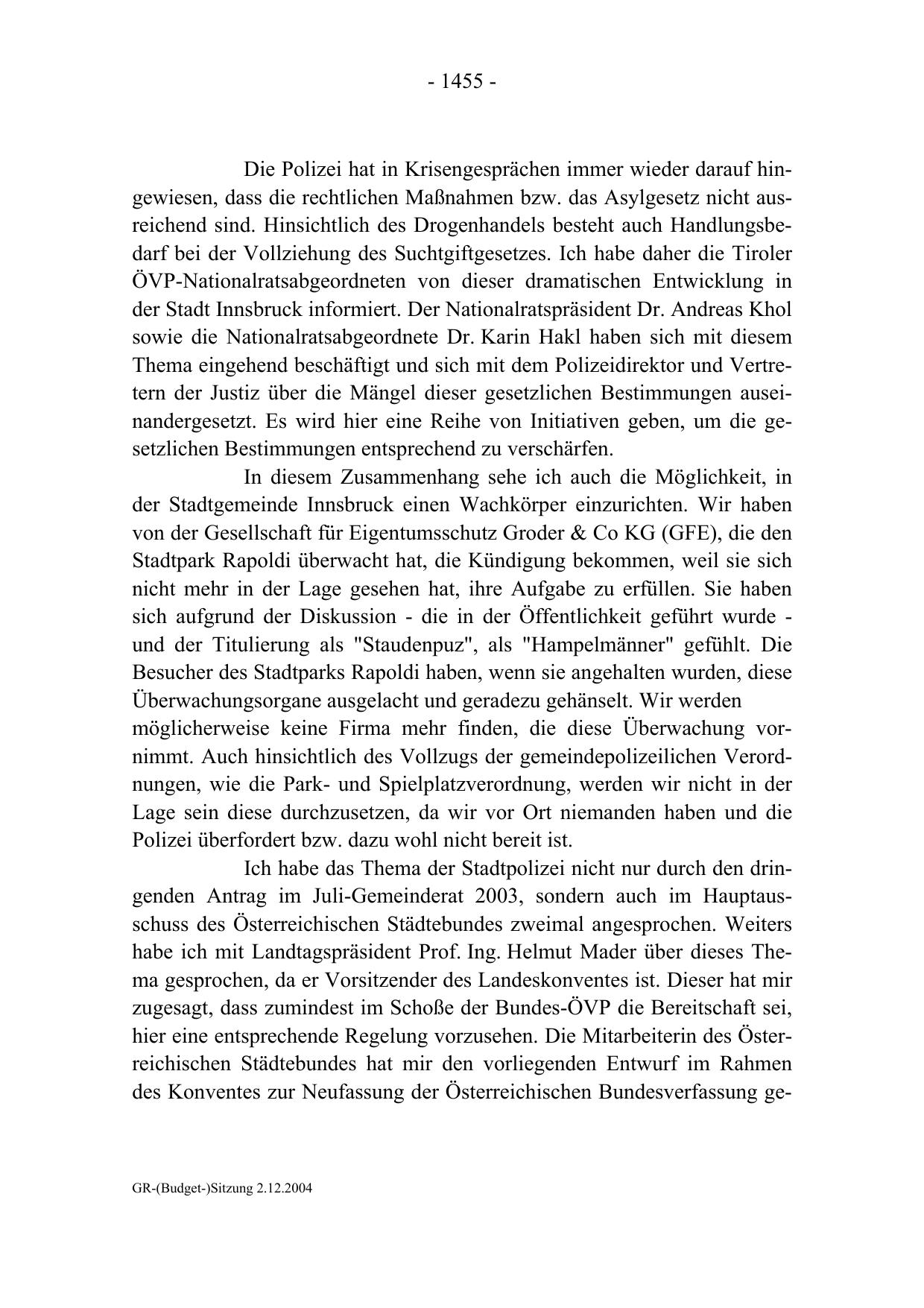 - 1455 -

Die Polizei hat in Krisengesprächen immer wieder darauf hingewiesen, dass die rechtlichen Maßnahmen bzw. das Asylgesetz nicht ausreichend sind. Hinsichtlich des Drogenhandels besteht auch Handlungsbedarf bei der Vollziehung des Suchtgiftgesetzes. Ich habe daher die Tiroler ÖVP-Nationalratsabgeordneten von dieser dramatischen Entwicklung in der Stadt Innsbruck informiert. Der Nationalratspräsident Dr. Andreas Khol sowie die Nationalratsabgeordnete Dr. Karin Hakl haben sich mit diesem Thema eingehend beschäftigt und sich mit dem Polizeidirektor und Vertretern der Justiz über die Mängel dieser gesetzlichen Bestimmungen auseinandergesetzt. Es wird hier eine Reihe von Initiativen geben, um die gesetzlichen Bestimmungen entsprechend zu verschärfen.

In diesem Zusammenhang sehe ich auch die Möglichkeit, in der Stadtgemeinde Innsbruck einen Wachkörper einzurichten. Wir haben von der Gesellschaft für Eigentumsschutz Groder & Co KG (GFE), die den Stadtpark Rapoldi überwacht hat, die Kündigung bekommen, weil sie sich nicht mehr in der Lage gesehen hat, ihre Aufgabe zu erfüllen. Sie haben sich aufgrund der Diskussion - die in der Öffentlichkeit geführt wurde - und der Titulierung als "Staudenpuz", als "Hampelmänner" gefühlt. Die Besucher des Stadtparks Rapoldi haben, wenn sie angehalten wurden, diese Überwachungsorgane ausgelacht und geradezu gehänselt. Wir werden möglicherweise keine Firma mehr finden, die diese Überwachung vornimmt. Auch hinsichtlich des Vollzugs der gemeindepolizeilichen Verordnungen, wie die Park- und Spielplatzverordnung, werden wir nicht in der Lage sein diese durchzusetzen, da wir vor Ort niemanden haben und die Polizei überfordert bzw. dazu wohl nicht bereit ist.

Ich habe das Thema der Stadtpolizei nicht nur durch den dringenden Antrag im Juli-Gemeinderat 2003, sondern auch im Hauptausschuss des Österreichischen Städtebundes zweimal angesprochen. Weiters habe ich mit Landtagspräsident Prof. Ing. Helmut Mader über dieses Thema gesprochen, da er Vorsitzender des Landeskonventes ist. Dieser hat mir zugesagt, dass zumindest im Schoße der Bundes-ÖVP die Bereitschaft sei, hier eine entsprechende Regelung vorzusehen. Die Mitarbeiterin des Österreichischen Städtebundes hat mir den vorliegenden Entwurf im Rahmen des Konventes zur Neufassung der Österreichischen Bundesverfassung ge-

GR-(Budget-)Sitzung 2.12.2004